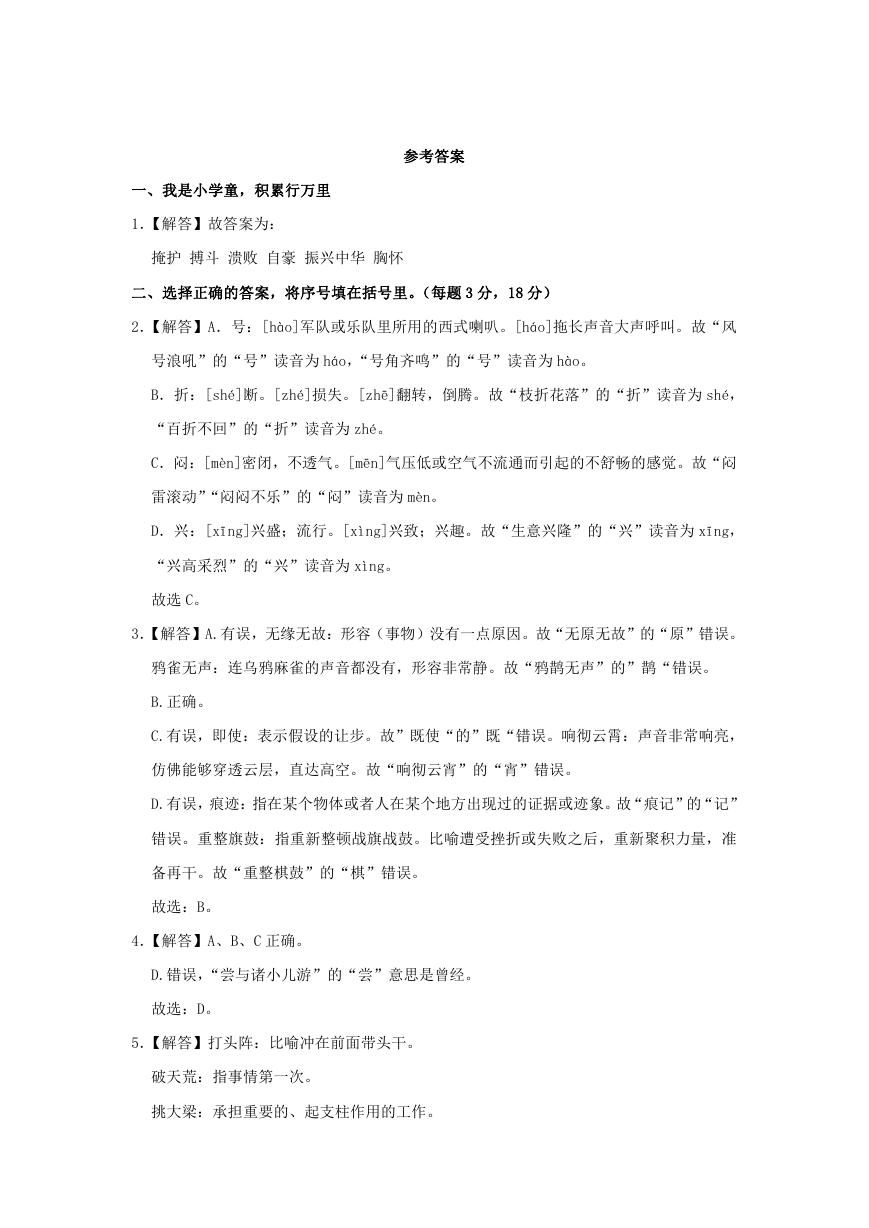 参考答案

一、我是小学童，积累行万里

1.【解答】故答案为：

掩护 搏斗 溃败 自豪 振兴中华 胸怀

二、选择正确的答案，将序号填在括号里。（每题 3 分，18 分）

2.【解答】A. 号：[hào]军队或乐队里所用的西式喇叭。[háo]拖长声音大声呼叫。故“风号浪吼”的“号”读音为 háo，“号角齐鸣”的“号”读音为 hào。

B. 折：[shé]断。[zhé]损失。[zhē]翻转，倒腾。故“枝折花落”的“折”读音为 shé，“百折不回”的“折”读音为 zhé。

C. 闷：[mèn]密闭，不透气。[mēn]气压低或空气不流通而引起的不舒畅的感觉。故“闷雷滚动”“闷闷不乐”的“闷”读音为 mèn。

D. 兴：[xīng]兴盛；流行。[xìng]兴致；兴趣。故“生意兴隆”的“兴”读音为 xīng，“兴高采烈”的“兴”读音为 xìng。

故选 C。

3.【解答】A.有误，无缘无故：形容（事物）没有一点原因。故“无原无故”的“原”错误。鸦雀无声：连乌鸦麻雀的声音都没有，形容非常静。故“鸦鹊无声”的”鹊“错误。

B.正确。

C.有误，即使：表示假设的让步。故”既使“的”既“错误。响彻云霄：声音非常响亮，仿佛能够穿透云层，直达高空。故“响彻云宵”的“宵”错误。

D.有误，痕迹：指在某个物体或者人在某个地方出现过的证据或迹象。故“痕记”的“记”错误。重整旗鼓：指重新整顿战旗战鼓。比喻遭受挫折或失败之后，重新聚积力量，准备再干。故“重整棋鼓”的“棋”错误。

故选：B。

4.【解答】A、B、C 正确。

D.错误，“尝与诸小儿游”的“尝”意思是曾经。

故选：D。

5.【解答】打头阵：比喻冲在前面带头干。

破天荒：指事情第一次。

挑大梁：承担重要的、起支柱作用的工作。